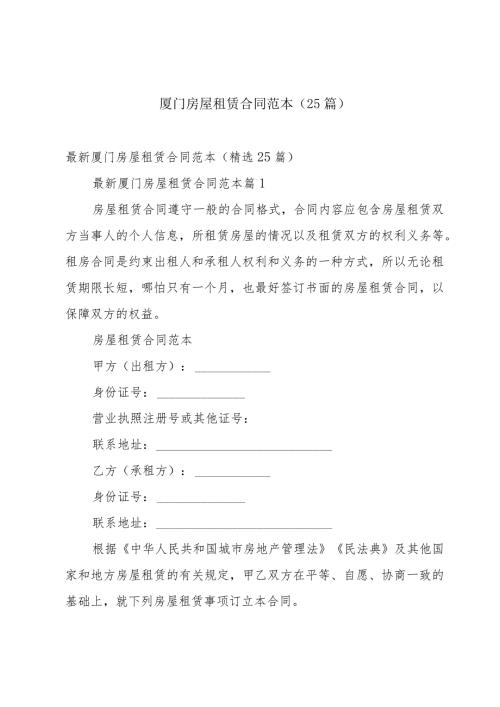 厦门房屋租赁合同范本（25篇）

最新厦门房屋租赁合同范本（精选25篇）

最新厦门房屋租赁合同范本篇1

房屋租赁合同遵守一般的合同格式，合同内容应包含房屋租赁双方当事人的个人信息，所租赁房屋的情况以及租赁双方的权利义务等。租房合同是约束出租人和承租人权利和义务的一种方式，所以无论租赁期限长短，哪怕只有一个月，也最好签订书面的房屋租赁合同，以保障双方的权益。

房屋租赁合同范本

甲方（出租方）：____________

身份证号：______________

营业执照注册号或其他证号：

联系地址：____________________________

乙方（承租方）：____________

身份证号：______________

联系地址：____________________________

根据《中华人民共和国城市房地产管理法》《民法典》及其他国家和地方房屋租赁的有关规定，甲乙双方在平等、自愿、协商一致的基础上，就下列房屋租赁事项订立本合同。